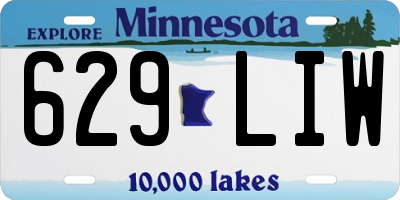 EXPLORE Minnesota

629 LIW

10,000 lakes